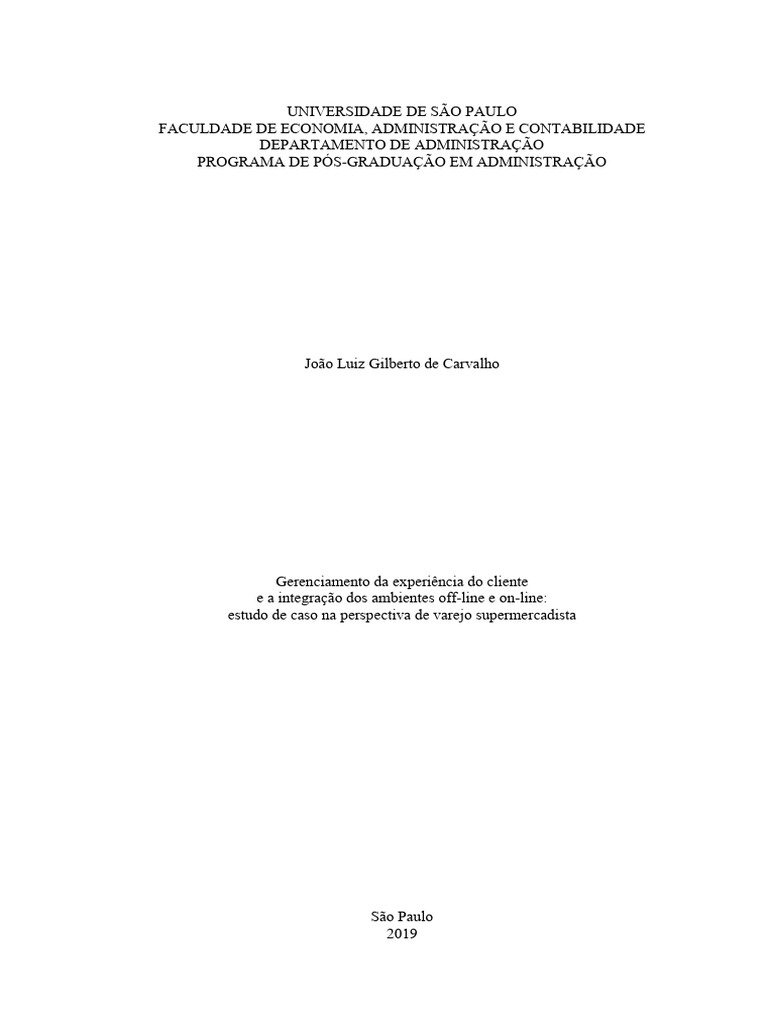 UNIVERSIDADE DE SÃO PAULO
FACULDADE DE ECONOMIA, ADMINISTRAÇÃO E CONTABILIDADE
DEPARTAMENTO DE ADMINISTRAÇÃO
PROGRAMA DE PÓS-GRADUAÇÃO EM ADMINISTRAÇÃO

João Luiz Gilberto de Carvalho

Gerenciamento da experiência do cliente
e a integração dos ambientes off-line e on-line:
estudo de caso na perspectiva de varejo supermercadista

São Paulo
2019